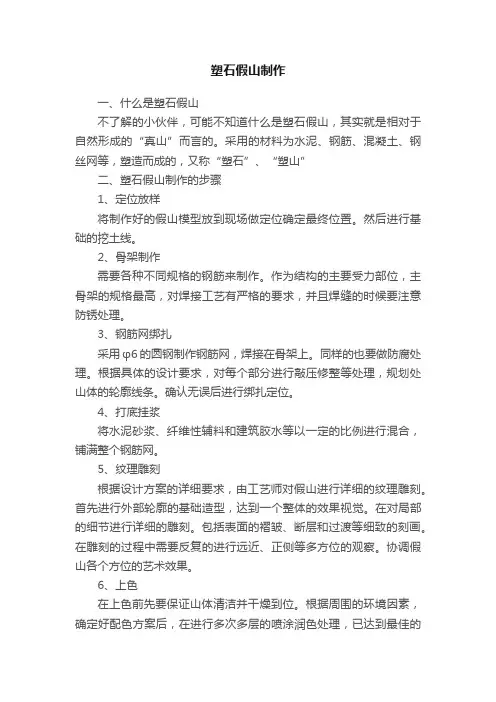 塑石假山制作

一、什么是塑石假山

不了解的小伙伴，可能不知道什么是塑石假山，其实就是相对于自然形成的“真山”而言的。采用的材料为水泥、钢筋、混凝土、钢丝网等，塑造而成的，又称“塑石”、“塑山”

二、塑石假山制作的步骤

1、定位放样

将制作好的假山模型放到现场做定位确定最终位置。然后进行基础的挖土线。

2、骨架制作

需要各种不同规格的钢筋来制作。作为结构的主要受力部位，主骨架的规格最高，对焊接工艺有严格的要求，并且焊缝的时候要注意防锈处理。

3、钢筋网绑扎

采用φ6的圆钢制作钢筋网，焊接在骨架上。同样的也要做防腐处理。根据具体的设计要求，对每个部分进行敲压修整等处理，规划处山体的轮廓线条。确认无误后进行绑扎定位。

4、打底挂浆

将水泥砂浆、纤维性辅料和建筑胶水等以一定的比例进行混合，铺满整个钢筋网。

5、纹理雕刻

根据设计方案的详细要求，由工艺师对假山进行详细的纹理雕刻。首先进行外部轮廓的基础造型，达到一个整体的效果视觉。在对局部的细节进行详细的雕刻。包括表面的褶皱、断层和过渡等细致的刻画。在雕刻的过程中需要反复的进行远近、正侧等多方位的观察。协调假山各个方位的艺术效果。

6、上色

在上色前先要保证山体清洁并干燥到位。根据周围的环境因素，确定好配色方案后，在进行多次多层的喷涂润色处理，已达到最佳的